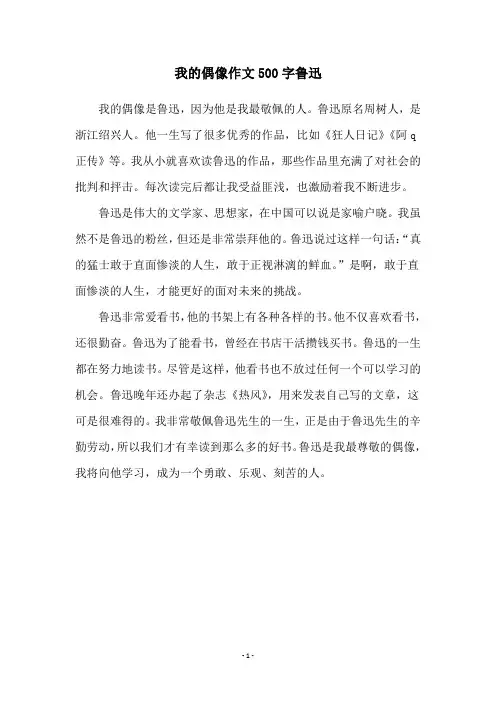 我的偶像作文 500 字鲁迅

我的偶像是鲁迅，因为他是我最敬佩的人。鲁迅原名周树人，是浙江绍兴人。他一生写了很多优秀的作品，比如《狂人日记》《阿 q 正传》等。我从小就喜欢读鲁迅的作品，那些作品里充满了对社会的批判和抨击。每次读完后都让我受益匪浅，也激励着我不断进步。

鲁迅是伟大的文学家、思想家，在中国可以说是家喻户晓。我虽然不是鲁迅的粉丝，但还是非常崇拜他的。鲁迅说过这样一句话：“真的猛士敢于直面惨淡的人生，敢于正视淋漓的鲜血。”是啊，敢于直面惨淡的人生，才能更好的面对未来的挑战。

鲁迅非常爱看书，他的书架上有各种各样的书。他不仅喜欢看书，还很勤奋。鲁迅为了能看书，曾经在书店干活攒钱买书。鲁迅的一生都在努力地读书。尽管是这样，他看书也不放过任何一个可以学习的机会。鲁迅晚年还办起了杂志《热风》，用来发表自己写的文章，这可是很难得的。我非常敬佩鲁迅先生的一生，正是由于鲁迅先生的辛勤劳动，所以我们才有幸读到那么多的好书。鲁迅是我最尊敬的偶像，我将向他学习，成为一个勇敢、乐观、刻苦的人。

- 1 -